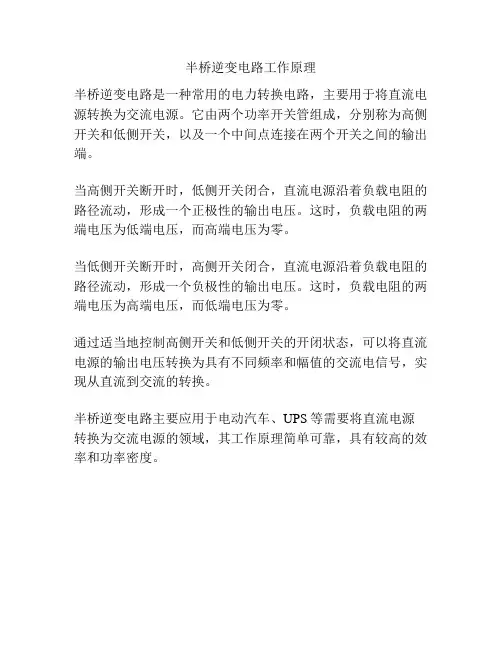 半桥逆变电路工作原理

半桥逆变电路是一种常用的电力转换电路，主要用于将直流电源转换为交流电源。它由两个功率开关管组成，分别称为高侧开关和低侧开关，以及一个中间点连接在两个开关之间的输出端。

当高侧开关断开时，低侧开关闭合，直流电源沿着负载电阻的路径流动，形成一个正极性的输出电压。这时，负载电阻的两端电压为低端电压，而高端电压为零。

当低侧开关断开时，高侧开关闭合，直流电源沿着负载电阻的路径流动，形成一个负极性的输出电压。这时，负载电阻的两端电压为高端电压，而低端电压为零。

通过适当地控制高侧开关和低侧开关的开闭状态，可以将直流电源的输出电压转换为具有不同频率和幅值的交流电信号，实现从直流到交流的转换。

半桥逆变电路主要应用于电动汽车、UPS 等需要将直流电源转换为交流电源的领域，其工作原理简单可靠，具有较高的效率和功率密度。